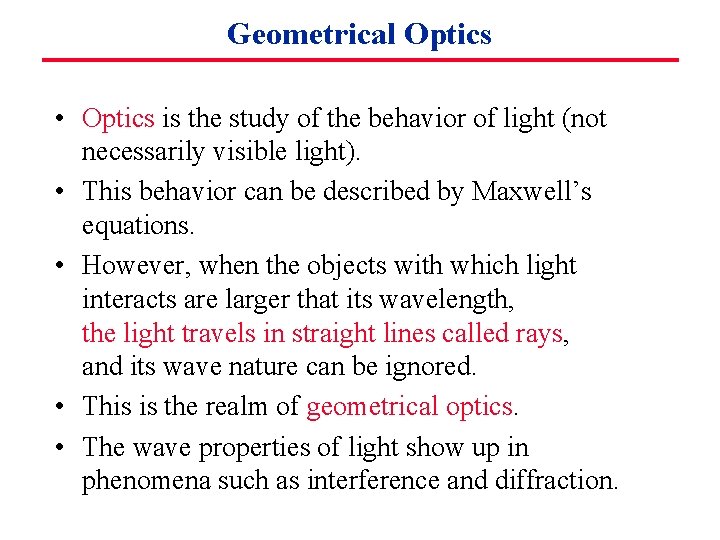 Geometrical Optics

• Optics is the study of the behavior of light (not necessarily visible light).

• This behavior can be described by Maxwell's equations.

• However, when the objects with which light interacts are larger that its wavelength, the light travels in straight lines called rays, and its wave nature can be ignored.

• This is the realm of geometrical optics.

• The wave properties of light show up in phenomena such as interference and diffraction.